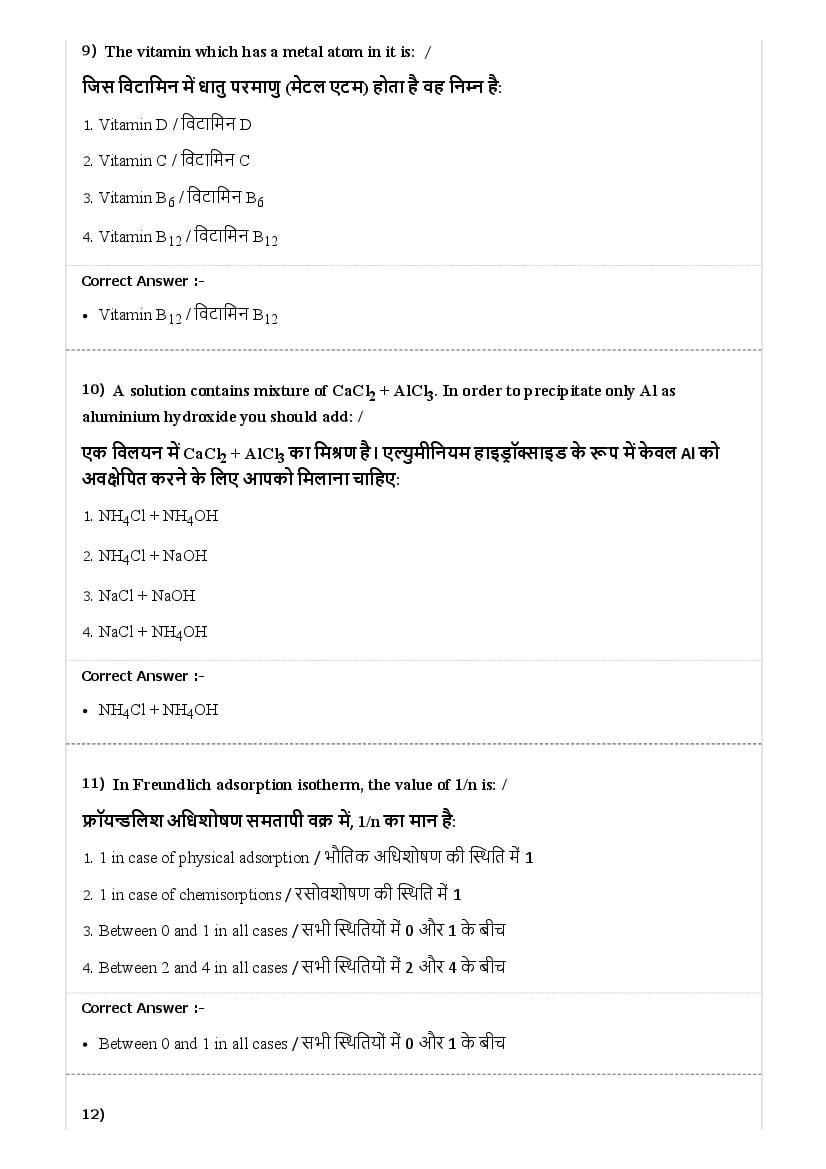 9) The vitamin which has a metal atom in it is: /

जिस विटामिन में धातु परमाणु (मेटल एटम) होता है वह निम्न है:

1. Vitamin D / विटामिन D

2. Vitamin C / विटामिन C

3. Vitamin $B_6$ / विटामिन $B_6$

4. Vitamin $B_{12}$ / विटामिन $B_{12}$

Correct Answer :-

• Vitamin $B_{12}$ / विटामिन $B_{12}$

10) A solution contains mixture of $CaCl_2 + AlCl_3$. In order to precipitate only Al as aluminium hydroxide you should add: /

एक विलयन में $CaCl_2 + AlCl_3$ का मिश्रण है। एल्युमीनियम हाइड्रॉक्साइड के रूप में केवल Al को अवक्षेपित करने के लिए आपको मिलाना चाहिए:

1. $NH_4Cl + NH_4OH$

2. $NH_4Cl + NaOH$

3. $NaCl + NaOH$

4. $NaCl + NH_4OH$

Correct Answer :-

• $NH_4Cl + NH_4OH$

11) In Freundlich adsorption isotherm, the value of 1/n is: /

फ्रॉयन्डलिश अधिशोषण समतापी वक्र में, 1/n का मान है:

1. 1 in case of physical adsorption / भौतिक अधिशोषण की स्थिति में 1

2. 1 in case of chemisorptions / रसोवशोषण की स्थिति में 1

3. Between 0 and 1 in all cases / सभी स्थितियों में 0 और 1 के बीच

4. Between 2 and 4 in all cases / सभी स्थितियों में 2 और 4 के बीच

Correct Answer :-

• Between 0 and 1 in all cases / सभी स्थितियों में 0 और 1 के बीच

12)